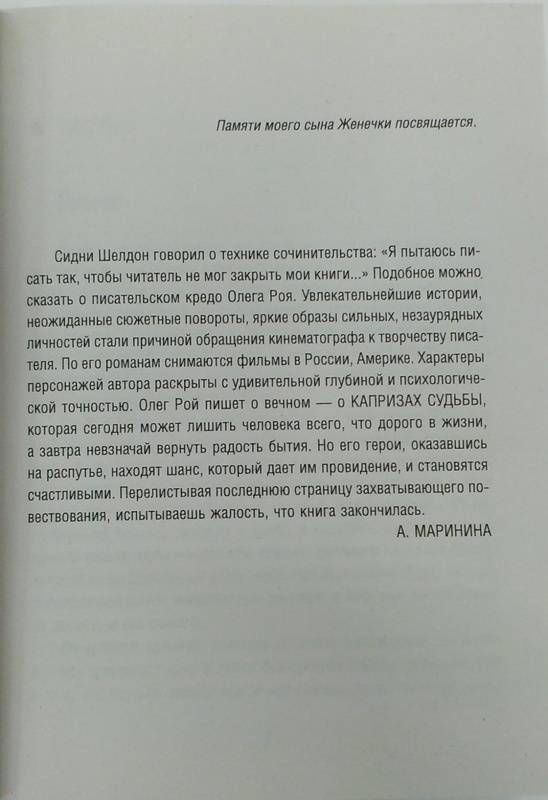 Памяти моего сына Женечки посвящается.

Сидни Шелдон говорил о технике сочинительства: «Я пытаюсь писать так, чтобы читатель не мог закрыть мои книги...» Подобное можно сказать о писательском кредо Олега Роя. Увлекательнейшие истории, неожиданные сюжетные повороты, яркие образы сильных, незаурядных личностей стали причиной обращения кинематографа к творчеству писателя. По его романам снимаются фильмы в России, Америке. Характеры персонажей автора раскрыты с удивительной глубиной и психологической точностью. Олег Рой пишет о вечном — о КАПРИЗАХ СУДЬБЫ, которая сегодня может лишить человека всего, что дорого в жизни, а завтра невзначай вернуть радость бытия. Но его герои, оказавшись на распутье, находят шанс, который дает им провидение, и становятся счастливыми. Перелистывая последнюю страницу захватывающего повествования, испытываешь жалость, что книга закончилась.

А. МАРИНИНА